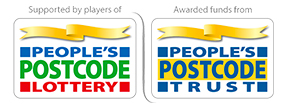 Supported by players of

PEOPLE'S
POSTCODE
LOTTERY

Awarded funds from

PEOPLE'S
POSTCODE
TRUST